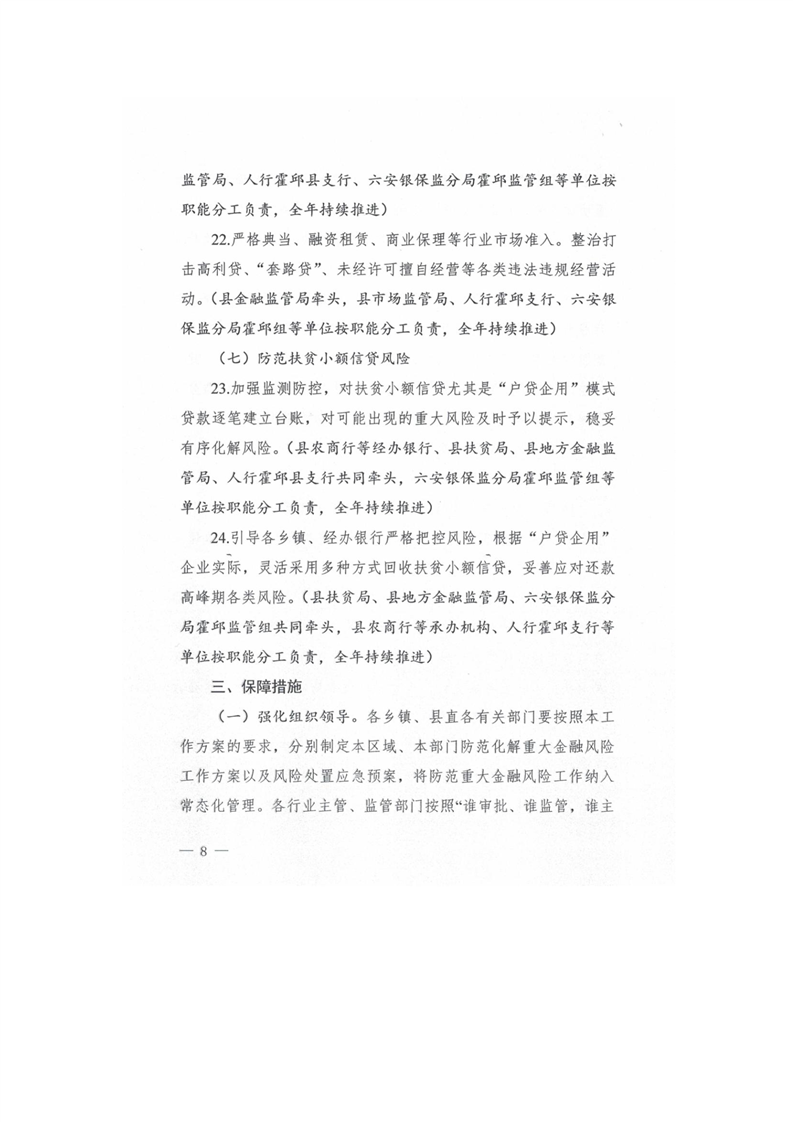 监管局、人行霍邱县支行、六安银保监分局霍邱监管组等单位按职能分工负责，全年持续推进）

22.严格典当、融资租赁、商业保理等行业市场准入。整治打击高利贷、“套路贷”、未经许可擅自经营等各类违法违规经营活动。（县金融监管局牵头，县市场监管局、人行霍邱支行、六安银保监分局霍邱组等单位按职能分工负责，全年持续推进）

（七）防范扶贫小额信贷风险

23.加强监测防控，对扶贫小额信贷尤其是“户贷企用”模式贷款逐笔建立台账，对可能出现的重大风险及时予以提示，稳妥有序化解风险。（县农商行等经办银行、县扶贫局、县地方金融监管局、人行霍邱县支行共同牵头，六安银保监分局霍邱监管组等单位按职能分工负责，全年持续推进）

24.引导各乡镇、经办银行严格把控风险，根据“户贷企用”企业实际，灵活采用多种方式回收扶贫小额信贷，妥善应对还款高峰期各类风险。（县扶贫局、县地方金融监管局、六安银保监分局霍邱监管组共同牵头，县农商行等承办机构、人行霍邱支行等单位按职能分工负责，全年持续推进）

三、保障措施

（一）强化组织领导。各乡镇、县直各有关部门要按照本工作方案的要求，分别制定本区域、本部门防范化解重大金融风险工作方案以及风险处置应急预案，将防范重大金融风险工作纳入常态化管理。各行业主管、监管部门按照“谁审批、谁监管，谁主

— 8 —